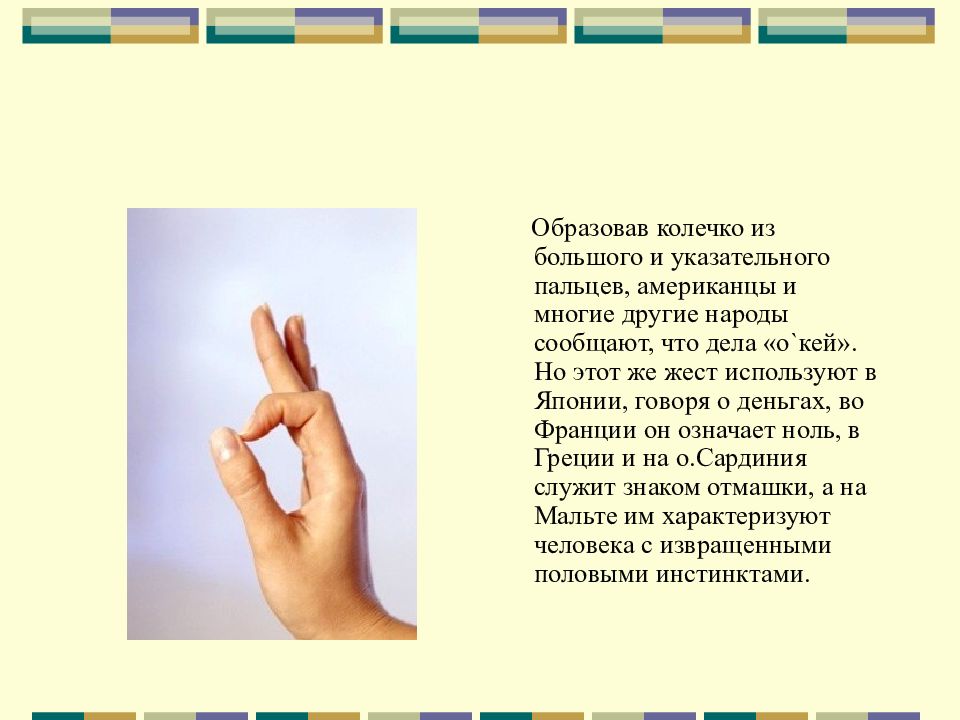 Образовав колечко из большого и указательного пальцев, американцы и многие другие народы сообщают, что дела «о`кей». Но этот же жест используют в Японии, говоря о деньгах, во Франции он означает ноль, в Греции и на о.Сардиния служит знаком отмашки, а на Мальте им характеризуют человека с извращенными половыми инстинктами.